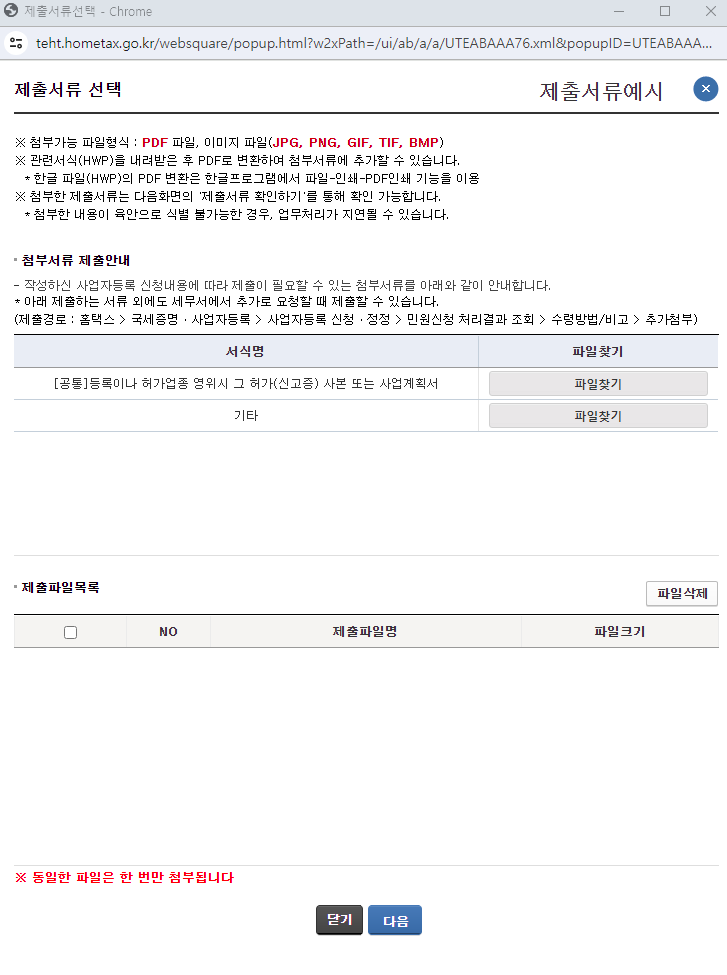 제출서류선택 - Chrome

teht.hometax.go.kr/websquare/popup.html?w2xPath=/ui/ab/a/a/UTEABAAA76.xml&popupID=UTEABAAA...

제출서류 선택

제출서류예시

※ 첨부가능 파일형식 : PDF 파일, 이미지 파일(JPG, PNG, GIF, TIF, BMP)
※ 관련서식(HWP)을 내려받은 후 PDF로 변환하여 첨부서류에 추가할 수 있습니다.
* 한글 파일(HWP)의 PDF 변환은 한글프로그램에서 파일-인쇄-PDF인쇄 기능을 이용
※ 첨부한 제출서류는 다음화면의 '제출서류 확인하기'를 통해 확인 가능합니다.
* 첨부한 내용이 육안으로 식별 불가능한 경우, 업무처리가 지연될 수 있습니다.

첨부서류 제출안내

- 작성하신 사업자등록 신청내용에 따라 제출이 필요할 수 있는 첨부서류를 아래와 같이 안내합니다.
* 아래 제출하는 서류 외에도 세무서에서 추가로 요청할 때 제출할 수 있습니다.
(제출경로 : 홈택스 > 국세증명 · 사업자등록 > 사업자등록 신청 · 정정 > 민원신청 처리결과 조회 > 수령방법/비고 > 추가첨부)

| 서식명 | 파일찾기 |
|---|---|
| [공통]등록이나 허가업종 영위시 그 허가(신고증) 사본 또는 사업계획서 | 파일찾기 |
| 기타 | 파일찾기 |

제출파일목록

파일삭제

| | NO | 제출파일명 | 파일크기 |
|---|---|---|---|

※ 동일한 파일은 한 번만 첨부됩니다

닫기 다음